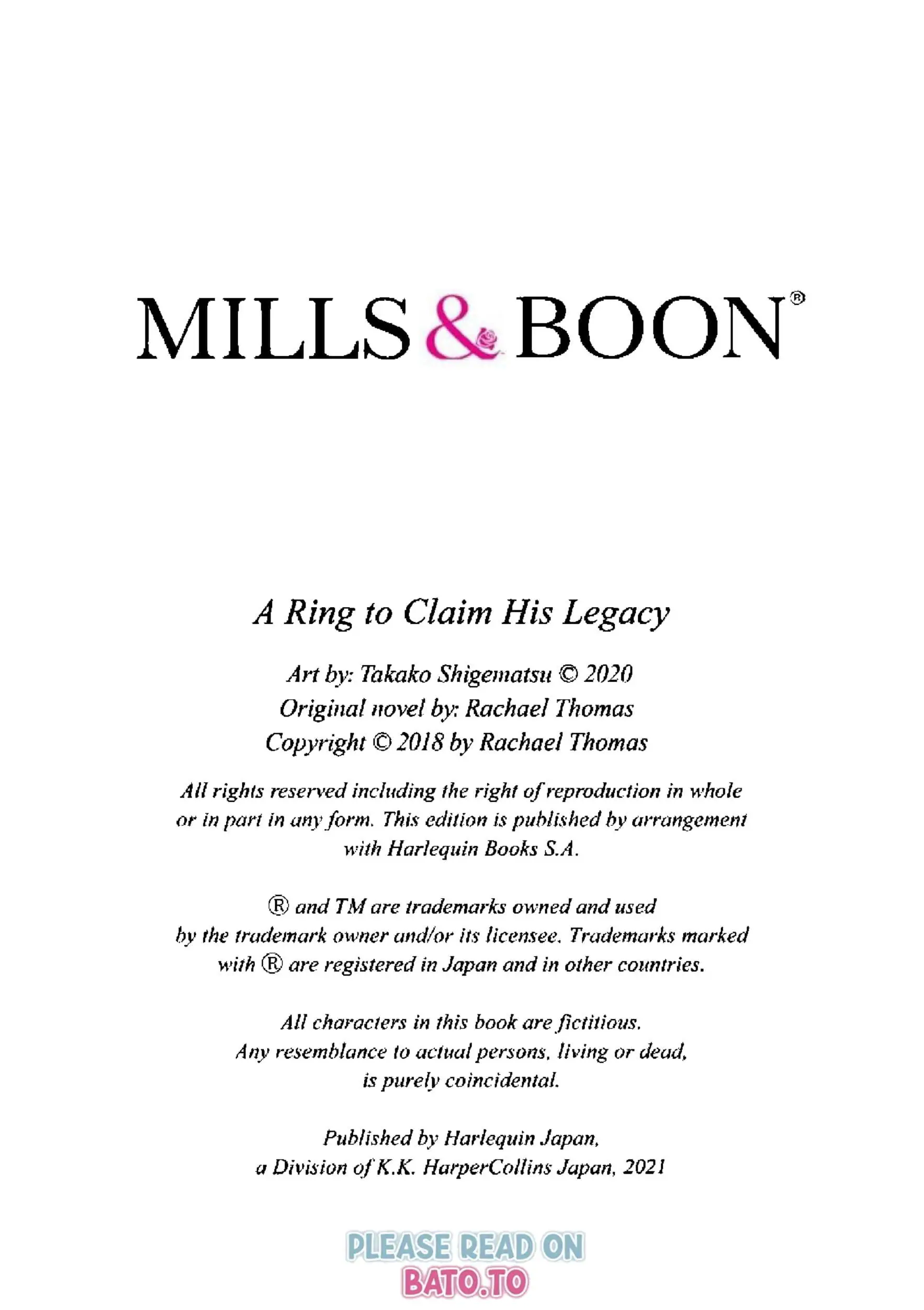 MILLS & BOON®

A Ring to Claim His Legacy

Art by: Takako Shigematsu © 2020
Original novel by: Rachael Thomas
Copyright © 2018 by Rachael Thomas

All rights reserved including the right of reproduction in whole or in part in any form. This edition is published by arrangement with Harlequin Books S.A.

® and TM are trademarks owned and used by the trademark owner and/or its licensee. Trademarks marked with ® are registered in Japan and in other countries.

All characters in this book are fictitious. Any resemblance to actual persons, living or dead, is purely coincidental.

Published by Harlequin Japan, a Division of K.K. HarperCollins Japan, 2021

PLEASE READ ON
BATO.TO